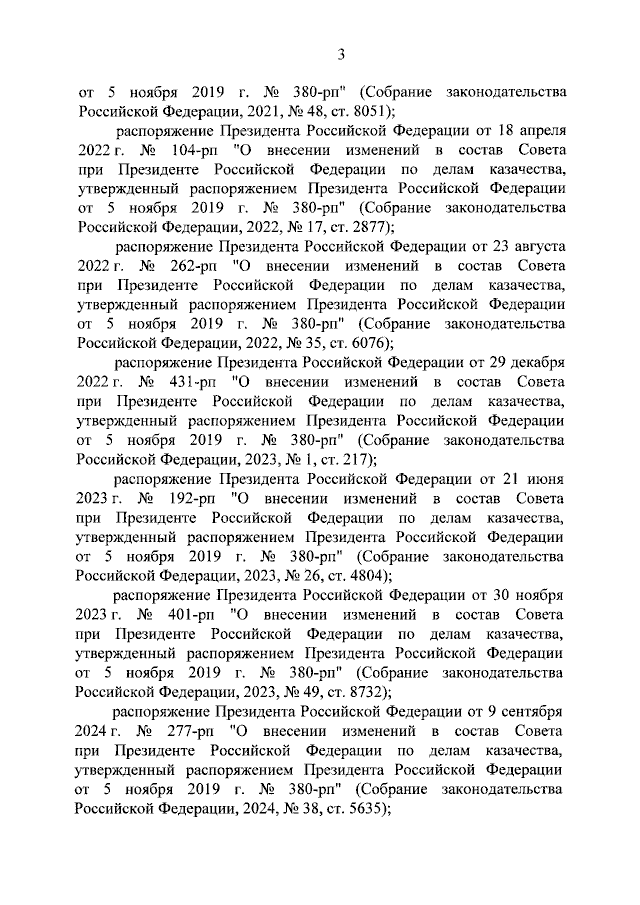 3

от 5 ноября 2019 г. № 380-рп" (Собрание законодательства Российской Федерации, 2021, № 48, ст. 8051);

распоряжение Президента Российской Федерации от 18 апреля 2022 г. № 104-рп "О внесении изменений в состав Совета при Президенте Российской Федерации по делам казачества, утвержденный распоряжением Президента Российской Федерации от 5 ноября 2019 г. № 380-рп" (Собрание законодательства Российской Федерации, 2022, № 17, ст. 2877);

распоряжение Президента Российской Федерации от 23 августа 2022 г. № 262-рп "О внесении изменений в состав Совета при Президенте Российской Федерации по делам казачества, утвержденный распоряжением Президента Российской Федерации от 5 ноября 2019 г. № 380-рп" (Собрание законодательства Российской Федерации, 2022, № 35, ст. 6076);

распоряжение Президента Российской Федерации от 29 декабря 2022 г. № 431-рп "О внесении изменений в состав Совета при Президенте Российской Федерации по делам казачества, утвержденный распоряжением Президента Российской Федерации от 5 ноября 2019 г. № 380-рп" (Собрание законодательства Российской Федерации, 2023, № 1, ст. 217);

распоряжение Президента Российской Федерации от 21 июня 2023 г. № 192-рп "О внесении изменений в состав Совета при Президенте Российской Федерации по делам казачества, утвержденный распоряжением Президента Российской Федерации от 5 ноября 2019 г. № 380-рп" (Собрание законодательства Российской Федерации, 2023, № 26, ст. 4804);

распоряжение Президента Российской Федерации от 30 ноября 2023 г. № 401-рп "О внесении изменений в состав Совета при Президенте Российской Федерации по делам казачества, утвержденный распоряжением Президента Российской Федерации от 5 ноября 2019 г. № 380-рп" (Собрание законодательства Российской Федерации, 2023, № 49, ст. 8732);

распоряжение Президента Российской Федерации от 9 сентября 2024 г. № 277-рп "О внесении изменений в состав Совета при Президенте Российской Федерации по делам казачества, утвержденный распоряжением Президента Российской Федерации от 5 ноября 2019 г. № 380-рп" (Собрание законодательства Российской Федерации, 2024, № 38, ст. 5635);